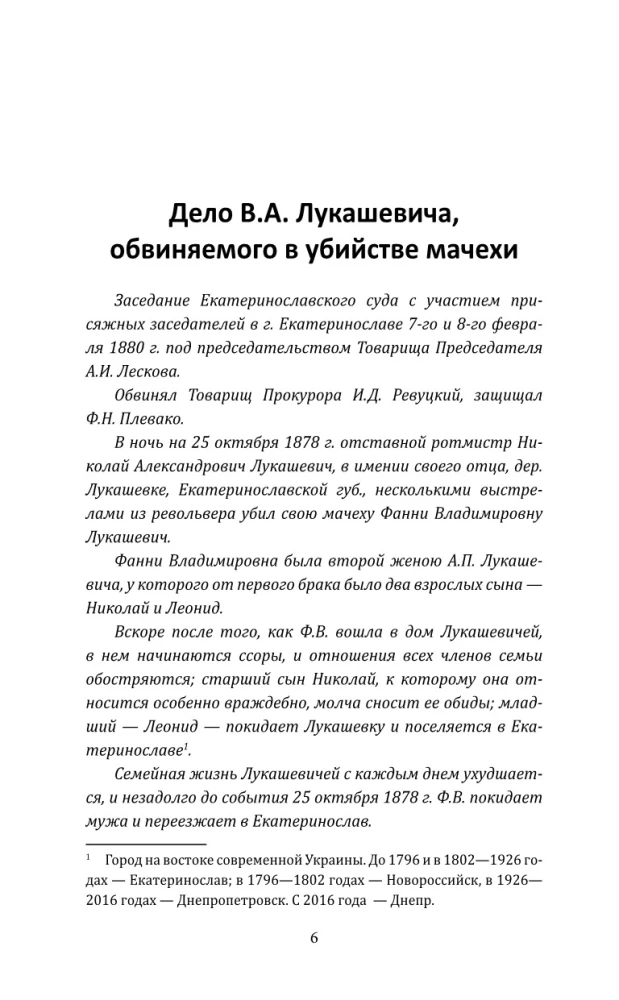 Дело В.А. Лукашевича, обвиняемого в убийстве мачехи

Заседание Екатеринославского суда с участием присяжных заседателей в г. Екатеринославе 7-го и 8-го февраля 1880 г. под председательством Товарища Председателя А.И. Лескова.

Обвинял Товарищ Прокурора И.Д. Ревуцкий, защищал Ф.Н. Плевако.

В ночь на 25 октября 1878 г. отставной ротмистр Николай Александрович Лукашевич, в имении своего отца, дер. Лукашевке, Екатеринославской губ., несколькими выстрелами из револьвера убил свою мачеху Фанни Владимировну Лукашевич.

Фанни Владимировна была второй женою А.П. Лукашевича, у которого от первого брака было два взрослых сына — Николай и Леонид.

Вскоре после того, как Ф.В. вошла в дом Лукашевичей, в нем начинаются ссоры, и отношения всех членов семьи обостряются; старший сын Николай, к которому она относится особенно враждебно, молча сносит ее обиды; младший — Леонид — покидает Лукашевку и поселяется в Екатеринославе$^1$.

Семейная жизнь Лукашевичей с каждым днем ухудшается, и незадолго до события 25 октября 1878 г. Ф.В. покидает мужа и переезжает в Екатеринослав.

$^1$ Город на востоке современной Украины. До 1796 и в 1802—1926 годах — Екатеринослав; в 1796—1802 годах — Новороссийск, в 1926—2016 годах — Днепропетровск. С 2016 года — Днепр.

6